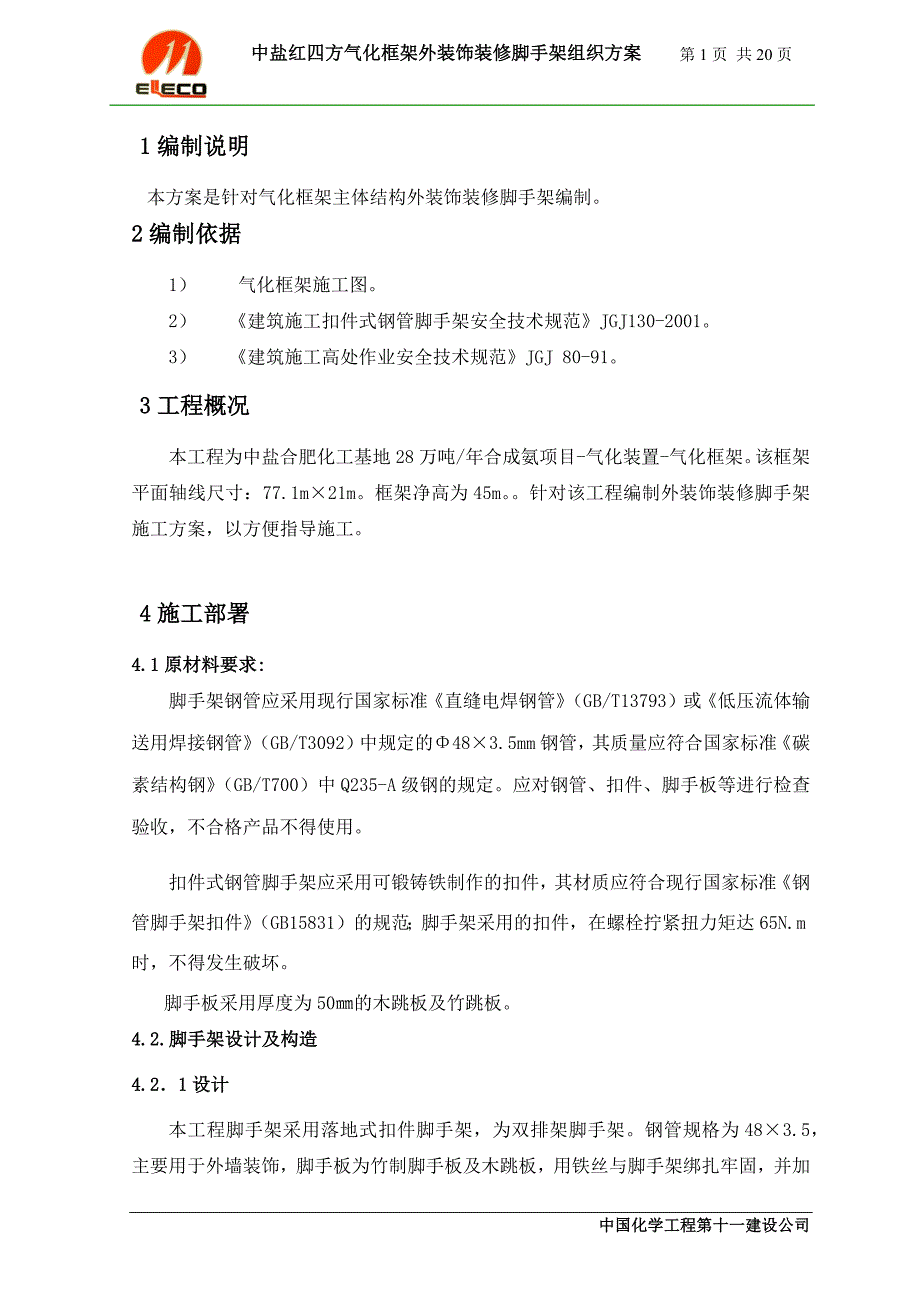 ELECO

中盐红四方气化框架外装饰装修脚手架组织方案　第 1 页 共 20 页

1 编制说明

本方案是针对气化框架主体结构外装饰装修脚手架编制。

2 编制依据

1）　气化框架施工图。

2）　《建筑施工扣件式钢管脚手架安全技术规范》JGJ130-2001。

3）　《建筑施工高处作业安全技术规范》JGJ 80-91。

3 工程概况

本工程为中盐合肥化工基地 28 万吨/年合成氨项目-气化装置-气化框架。该框架平面轴线尺寸：77.1m×21m。框架净高为 45m。。针对该工程编制外装饰装修脚手架施工方案，以方便指导施工。

4 施工部署

4.1 原材料要求:

脚手架钢管应采用现行国家标准《直缝电焊钢管》(GB/T13793）或《低压流体输送用焊接钢管》(GB/T3092）中规定的Φ48×3.5mm 钢管，其质量应符合国家标准《碳素结构钢》(GB/T700）中 Q235-A 级钢的规定。应对钢管、扣件、脚手板等进行检查验收，不合格产品不得使用。

扣件式钢管脚手架应采用可锻铸铁制作的扣件，其材质应符合现行国家标准《钢管脚手架扣件》(GB15831）的规范;脚手架采用的扣件，在螺栓拧紧扭力矩达 65N.m 时，不得发生破坏。

脚手板采用厚度为 50mm的木跳板及竹跳板。

4.2.脚手架设计及构造

4.2．1 设计

本工程脚手架采用落地式扣件脚手架，为双排架脚手架。钢管规格为 48×3.5，主要用于外墙装饰，脚手板为竹制脚手板及木跳板，用铁丝与脚手架绑扎牢固，并加

中国化学工程第十一建设公司